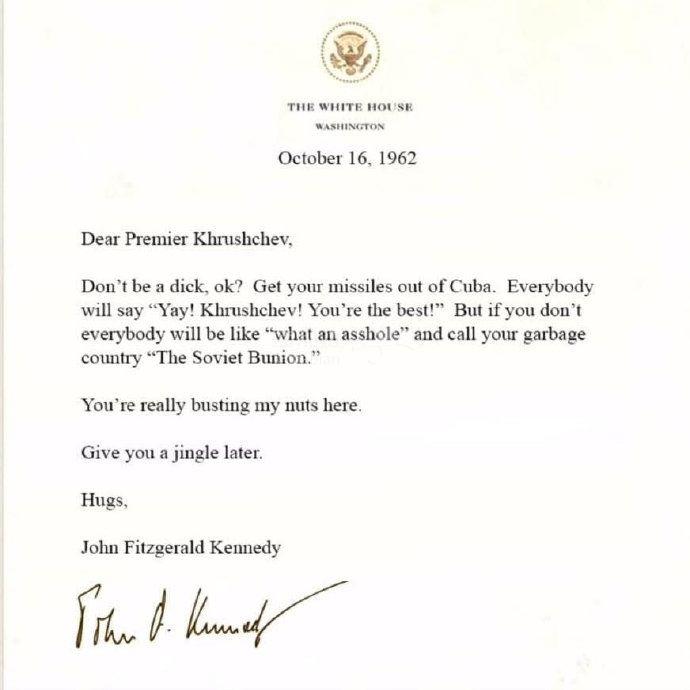 THE WHITE HOUSE
WASHINGTON

October 16, 1962

Dear Premier Khrushchev,

Don't be a dick, ok? Get your missiles out of Cuba. Everybody will say "Yay! Khrushchev! You're the best!" But if you don't everybody will be like "what an asshole" and call your garbage country "The Soviet Bunion."

You're really busting my nuts here.

Give you a jingle later.

Hugs,

John Fitzgerald Kennedy

John F. Kennedy